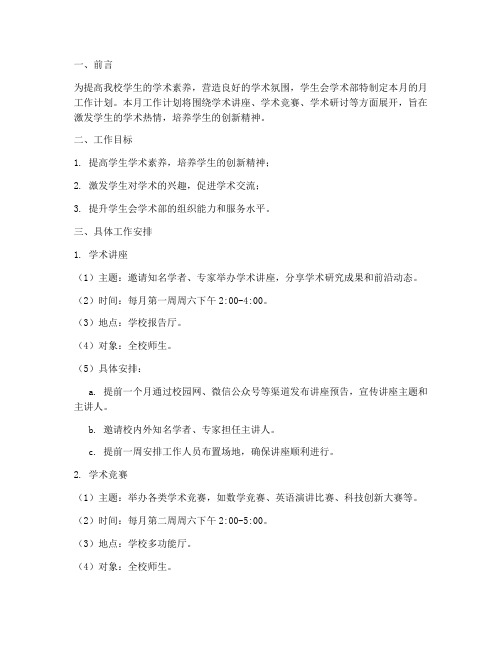 一、前言

为提高我校学生的学术素养，营造良好的学术氛围，学生会学术部特制定本月的月工作计划。本月工作计划将围绕学术讲座、学术竞赛、学术研讨等方面展开，旨在激发学生的学术热情，培养学生的创新精神。

二、工作目标

1. 提高学生学术素养，培养学生的创新精神；

2. 激发学生对学术的兴趣，促进学术交流；

3. 提升学生会学术部的组织能力和服务水平。

三、具体工作安排

1. 学术讲座

（1）主题：邀请知名学者、专家举办学术讲座，分享学术研究成果和前沿动态。

（2）时间：每月第一周周六下午 2:00-4:00。

（3）地点：学校报告厅。

（4）对象：全校师生。

（5）具体安排：

a. 提前一个月通过校园网、微信公众号等渠道发布讲座预告，宣传讲座主题和主讲人。

b. 邀请校内外知名学者、专家担任主讲人。

c. 提前一周安排工作人员布置场地，确保讲座顺利进行。

2. 学术竞赛

（1）主题：举办各类学术竞赛，如数学竞赛、英语演讲比赛、科技创新大赛等。

（2）时间：每月第二周周六下午 2:00-5:00。

（3）地点：学校多功能厅。

（4）对象：全校师生。